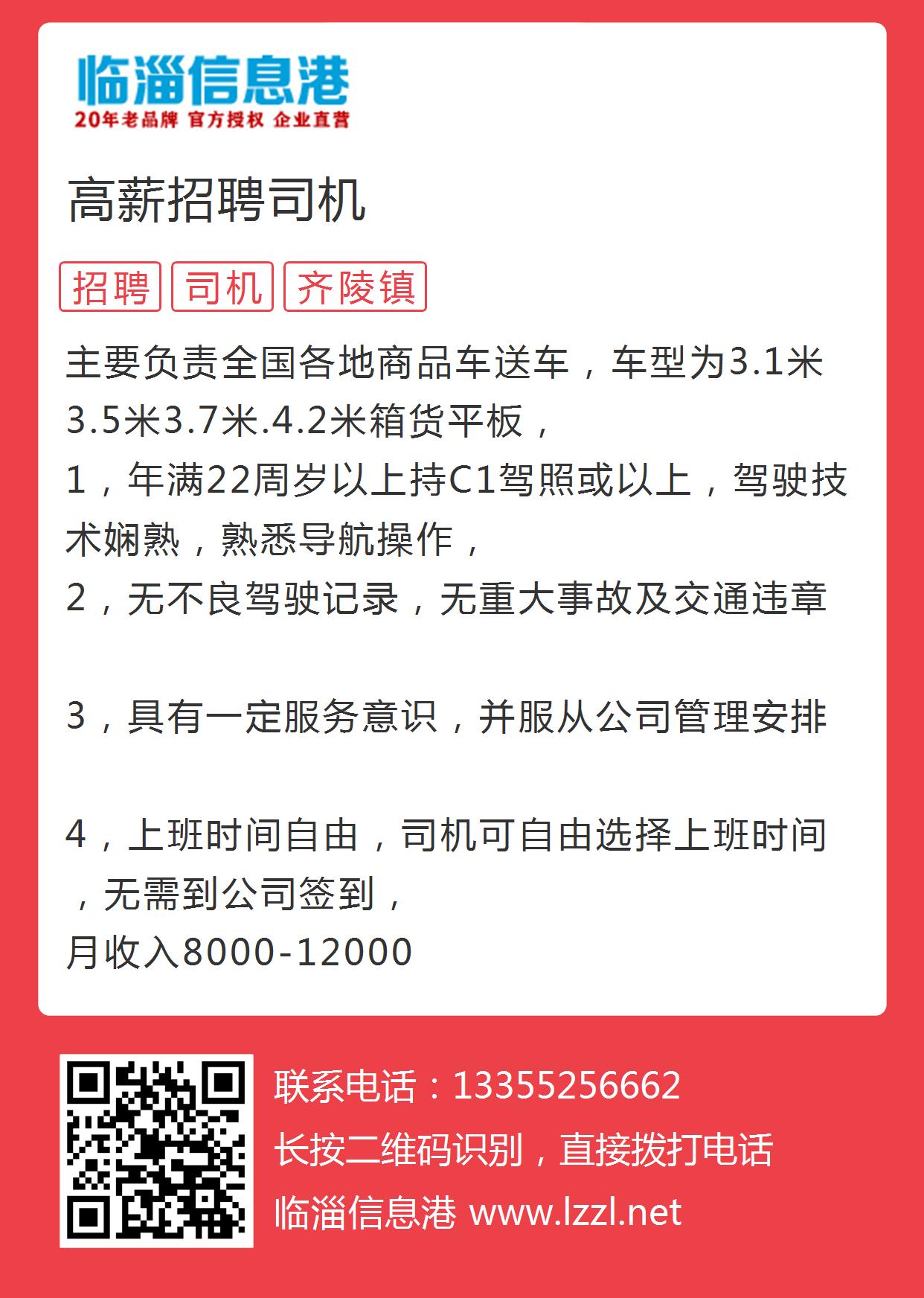 临淄信息港
20年老品牌 官方授权 企业直营

高薪招聘司机

招聘 司机 齐陵镇

主要负责全国各地商品车送车，车型为3.1米3.5米3.7米.4.2米箱货平板，
1，年满22周岁以上持C1驾照或以上，驾驶技术娴熟，熟悉导航操作，
2，无不良驾驶记录，无重大事故及交通违章

3，具有一定服务意识，并服从公司管理安排

4，上班时间自由，司机可自由选择上班时间，无需到公司签到，
月收入8000-12000

联系电话：13355256662
长按二维码识别，直接拨打电话
临淄信息港 www.lzzl.net